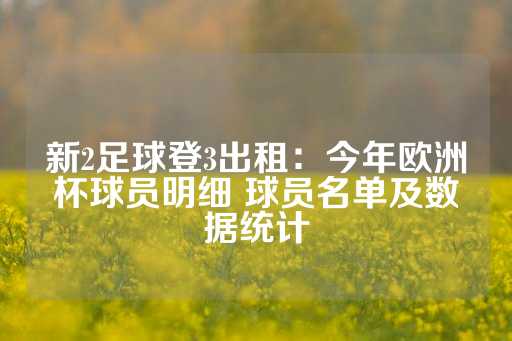 新2足球登3出租：今年欧洲杯球员明细 球员名单及数据统计